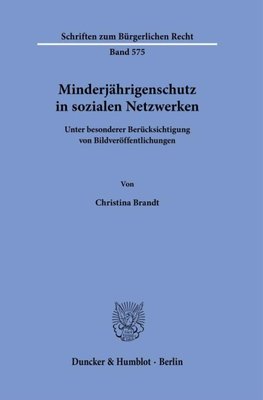 Schriften zum Bürgerlichen Recht

Band 575

Minderjährigenschutz in sozialen Netzwerken

Unter besonderer Berücksichtigung von Bildveröffentlichungen

Von

Christina Brandt

Duncker & Humblot · Berlin